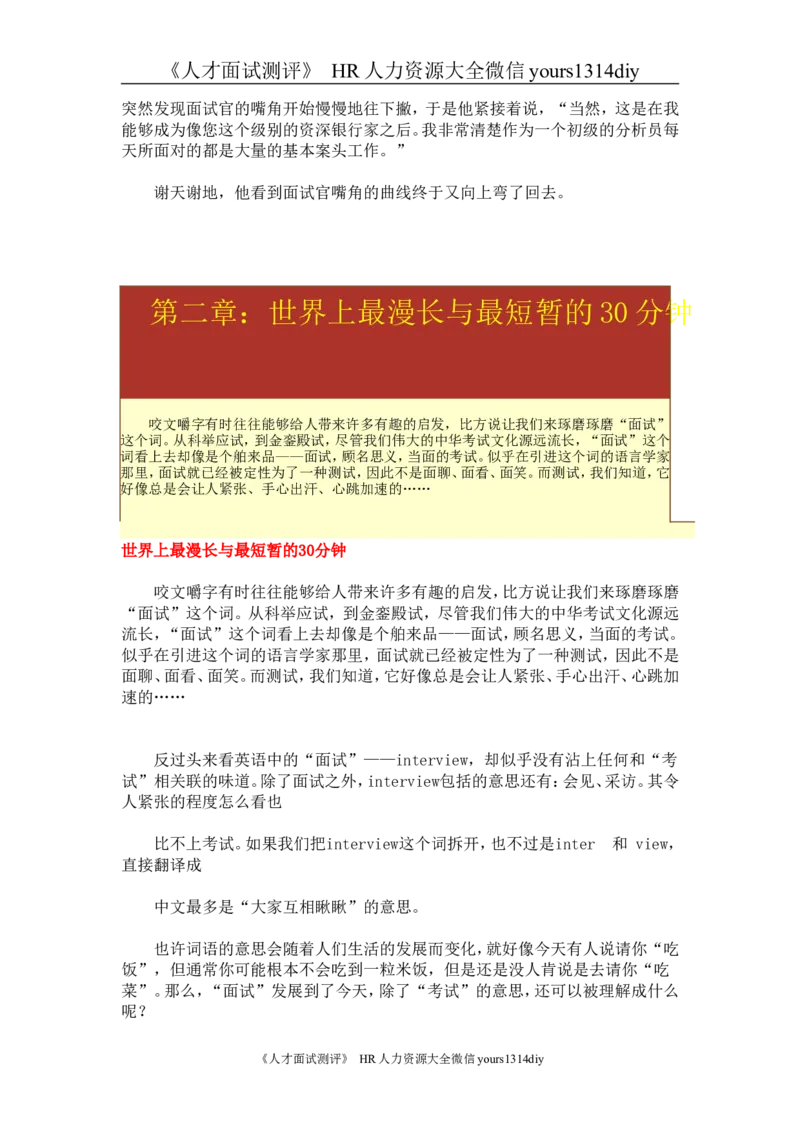 《人才面试测评》 HR 人力资源大全微信 yours1314diy

突然发现面试官的嘴角开始慢慢地往下撇，于是他紧接着说，“当然，这是在我能够成为像您这个级别的资深银行家之后。我非常清楚作为一个初级的分析员每天所面对的都是大量的基本案头工作。”

谢天谢地，他看到面试官嘴角的曲线终于又向上弯了回去。

第二章：世界上最漫长与最短暂的 30 分钟

咬文嚼字有时往往能够给人带来许多有趣的启发，比方说让我们来琢磨琢磨“面试”这个词。从科举应试，到金銮殿试，尽管我们伟大的中华考试文化源远流长，“面试”这个词看上去却像是个舶来品——面试，顾名思义，当面的考试。似乎在引进这个词的语言学家那里，面试就已经被定性为了一种测试，因此不是面聊、面看、面笑。而测试，我们知道，它好像总是会让人紧张、手心出汗、心跳加速的……

世界上最漫长与最短暂的30分钟

咬文嚼字有时往往能够给人带来许多有趣的启发，比方说让我们来琢磨琢磨“面试”这个词。从科举应试，到金銮殿试，尽管我们伟大的中华考试文化源远流长，“面试”这个词看上去却像是个舶来品——面试，顾名思义，当面的考试。似乎在引进这个词的语言学家那里，面试就已经被定性为了一种测试，因此不是面聊、面看、面笑。而测试，我们知道，它好像总是会让人紧张、手心出汗、心跳加速的……

反过头来看英语中的“面试”——interview，却似乎没有沾上任何和“考试”相关联的味道。除了面试之外，interview包括的意思还有：会见、采访。其令人紧张的程度怎么看也

比不上考试。如果我们把interview这个词拆开，也不过是inter 和 view，直接翻译成

中文最多是“大家互相瞅瞅”的意思。

也许词语的意思会随着人们生活的发展而变化，就好像今天有人说请你“吃饭”，但通常你可能根本不会吃到一粒米饭，但是还是没人肯说是去请你“吃菜”。那么，“面试”发展到了今天，除了“考试”的意思，还可以被理解成什么呢？

《人才面试测评》 HR 人力资源大全微信 yours1314diy